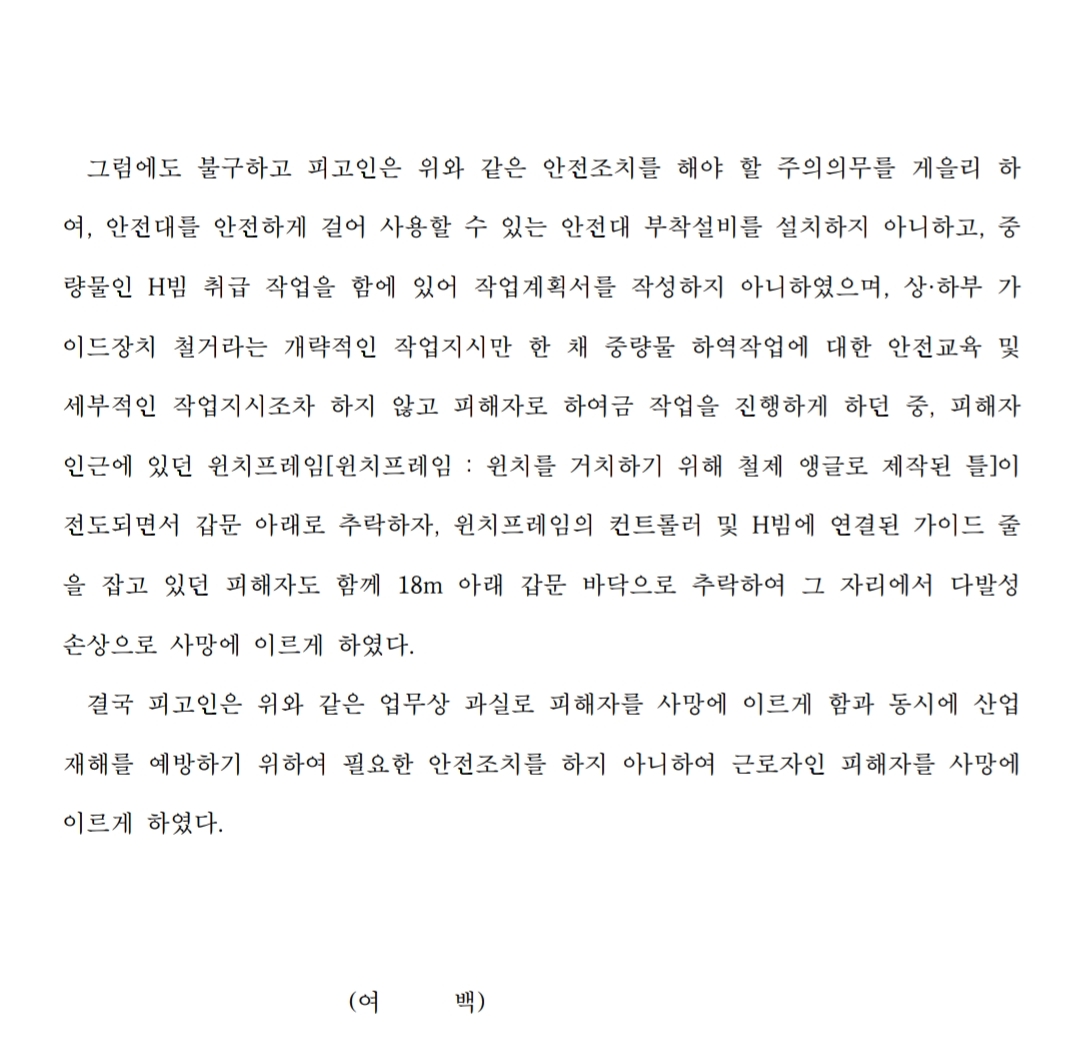 그럼에도 불구하고 피고인은 위와 같은 안전조치를 해야 할 주의의무를 게을리 하여, 안전대를 안전하게 걸어 사용할 수 있는 안전대 부착설비를 설치하지 아니하고, 중량물인 H빔 취급 작업을 함에 있어 작업계획서를 작성하지 아니하였으며, 상·하부 가이드장치 철거라는 개략적인 작업지시만 한 채 중량물 하역작업에 대한 안전교육 및 세부적인 작업지시조차 하지 않고 피해자로 하여금 작업을 진행하게 하던 중, 피해자 인근에 있던 윈치프레임[윈치프레임 : 윈치를 거치하기 위해 철제 앵글로 제작된 틀]이 전도되면서 갑문 아래로 추락하자, 윈치프레임의 컨트롤러 및 H빔에 연결된 가이드 줄을 잡고 있던 피해자도 함께 18m 아래 갑문 바닥으로 추락하여 그 자리에서 다발성 손상으로 사망에 이르게 하였다.

결국 피고인은 위와 같은 업무상 과실로 피해자를 사망에 이르게 함과 동시에 산업재해를 예방하기 위하여 필요한 안전조치를 하지 아니하여 근로자인 피해자를 사망에 이르게 하였다.

(여 백)